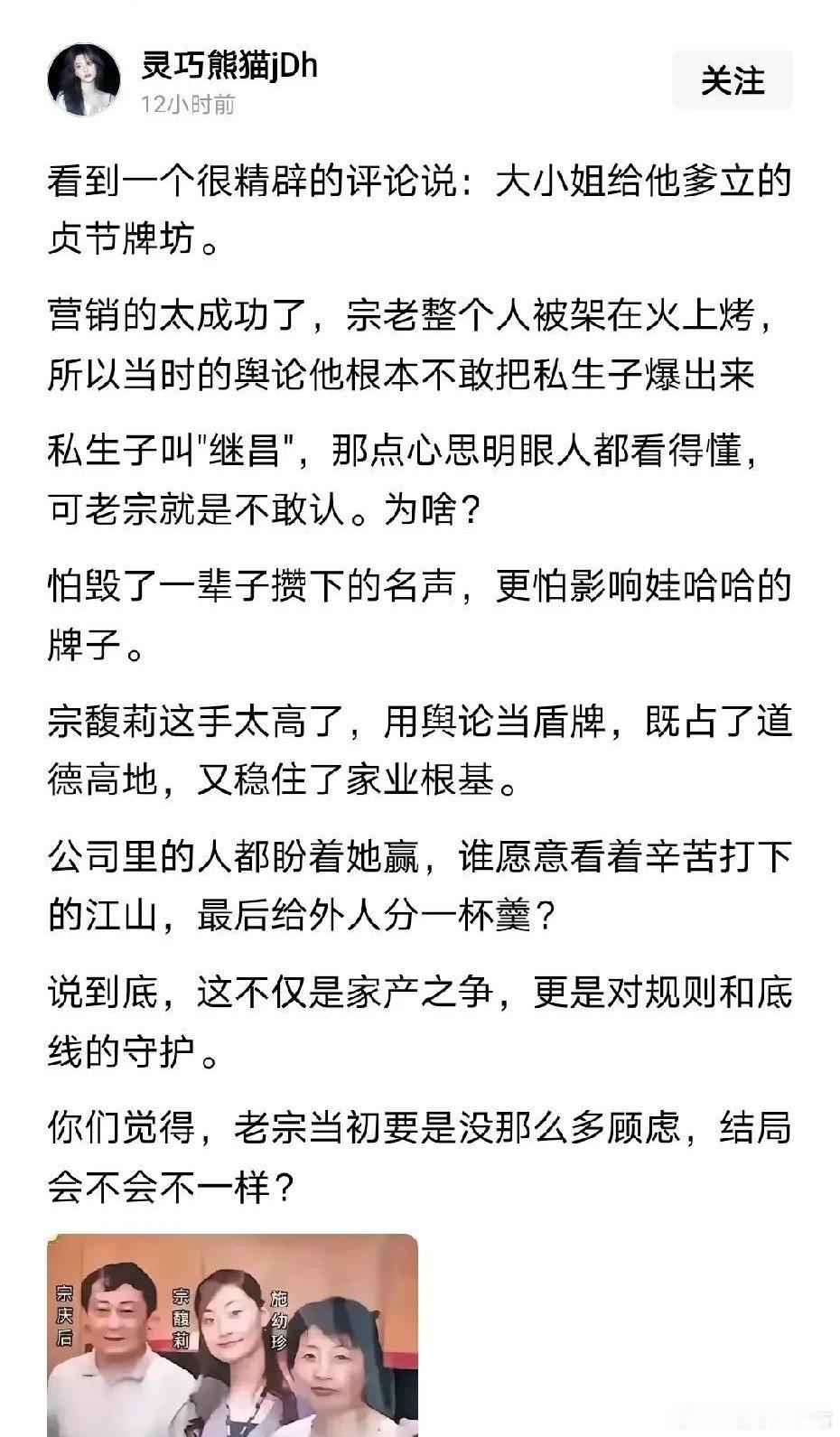 灵巧熊猫jDh
12小时前

关注

看到一个很精辟的评论说：大小姐给他爹立的贞节牌坊。

营销的太成功了，宗老整个人被架在火上烤，所以当时的舆论他根本不敢把私生子爆出来

私生子叫"继昌"，那点心思明眼人都看得懂，可老宗就是不敢认。为啥？

怕毁了一辈子攒下的名声，更怕影响娃哈哈的牌子。

宗馥莉这手太高了，用舆论当盾牌，既占了道德高地，又稳住了家业根基。

公司里的人都盼着她赢，谁愿意看着辛苦打下的江山，最后给外人分一杯羹？

说到底，这不仅是家产之争，更是对规则和底线的守护。

你们觉得，老宗当初要是没那么多顾虑，结局会不会不一样？

宗庆后

宗馥莉

施幼珍